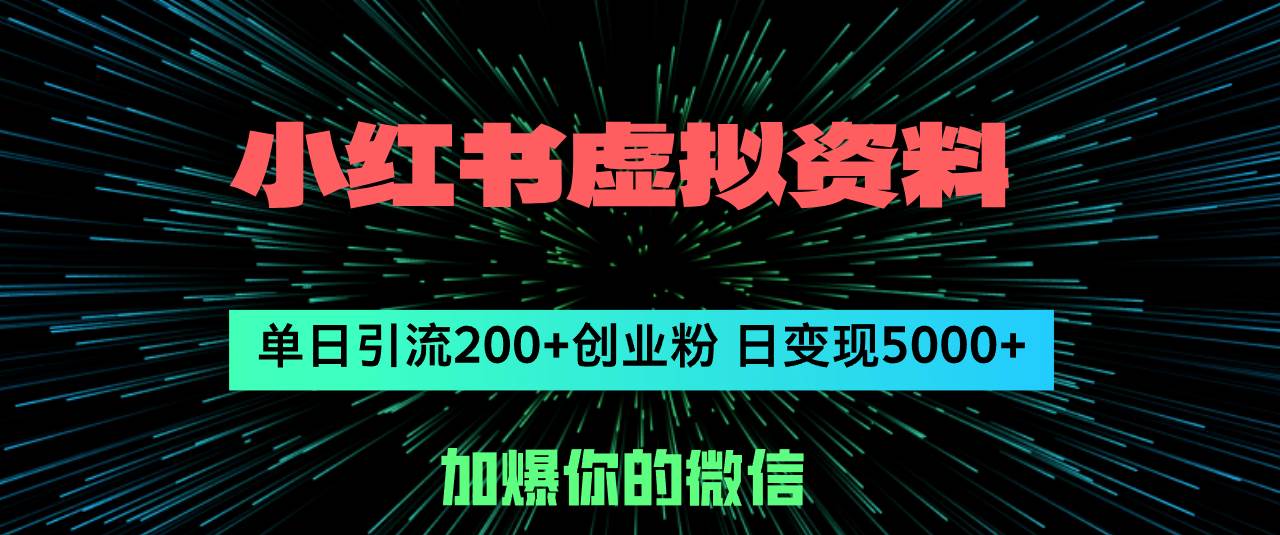 小红书虚拟资料

单日引流200+创业粉 日变现5000+

加爆你的微信